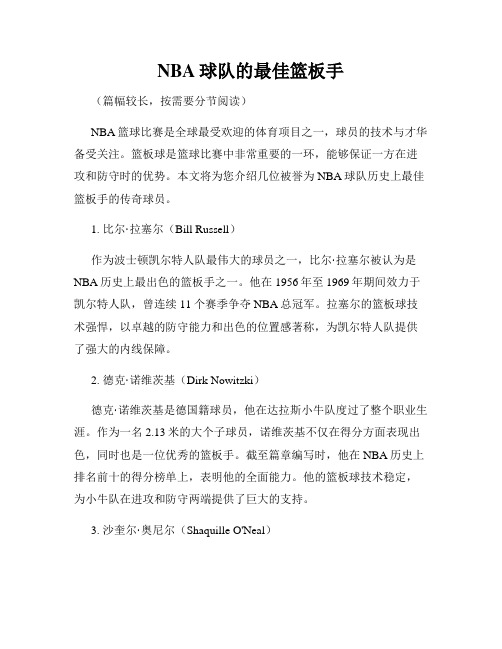 NBA 球队的最佳篮板手

（篇幅较长，按需要分节阅读）

NBA 篮球比赛是全球最受欢迎的体育项目之一，球员的技术与才华备受关注。篮板球是篮球比赛中非常重要的一环，能够保证一方在进攻和防守时的优势。本文将为您介绍几位被誉为 NBA 球队历史上最佳篮板手的传奇球员。

1. 比尔·拉塞尔（Bill Russell）

作为波士顿凯尔特人队最伟大的球员之一，比尔·拉塞尔被认为是 NBA 历史上最出色的篮板手之一。他在 1956 年至 1969 年期间效力于凯尔特人队，曾连续 11 个赛季争夺 NBA 总冠军。拉塞尔的篮板球技术强悍，以卓越的防守能力和出色的位置感著称，为凯尔特人队提供了强大的内线保障。

2. 德克·诺维茨基（Dirk Nowitzki）

德克·诺维茨基是德国籍球员，他在达拉斯小牛队度过了整个职业生涯。作为一名 2.13 米的大个子球员，诺维茨基不仅在得分方面表现出色，同时也是一位优秀的篮板手。截至篇章编写时，他在 NBA 历史上排名前十的得分榜单上，表明他的全面能力。他的篮板球技术稳定，为小牛队在进攻和防守两端提供了巨大的支持。

3. 沙奎尔·奥尼尔（Shaquille O'Neal）